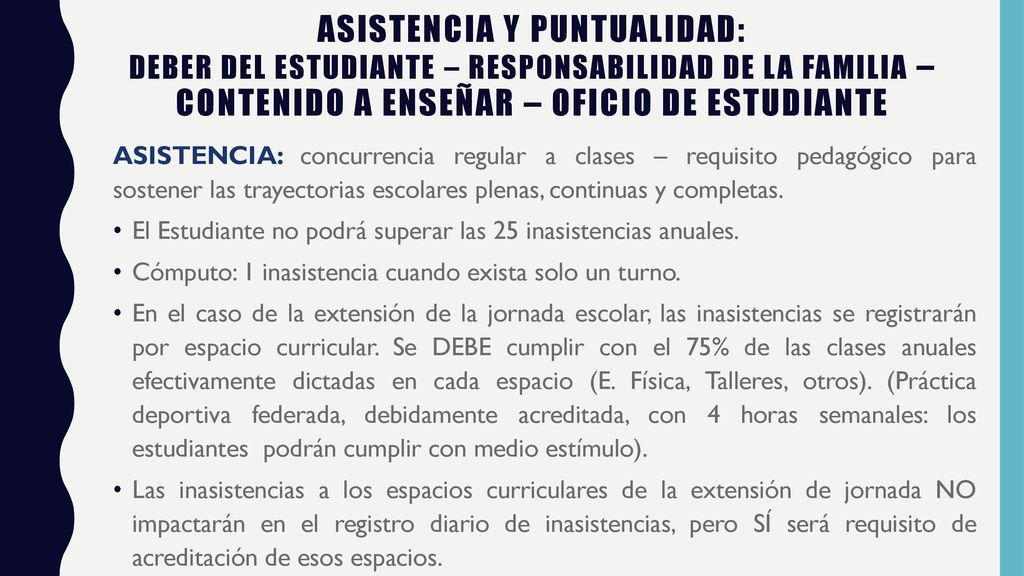 ASISTENCIA Y PUNTUALIDAD:
DEBER DEL ESTUDIANTE – RESPONSABILIDAD DE LA FAMILIA – CONTENIDO A ENSEÑAR – OFICIO DE ESTUDIANTE

ASISTENCIA: concurrencia regular a clases – requisito pedagógico para sostener las trayectorias escolares plenas, continuas y completas.

• El Estudiante no podrá superar las 25 inasistencias anuales.

• Cómputo: 1 inasistencia cuando exista solo un turno.

• En el caso de la extensión de la jornada escolar, las inasistencias se registrarán por espacio curricular. Se DEBE cumplir con el 75% de las clases anuales efectivamente dictadas en cada espacio (E. Física, Talleres, otros). (Práctica deportiva federada, debidamente acreditada, con 4 horas semanales: los estudiantes podrán cumplir con medio estímulo).

• Las inasistencias a los espacios curriculares de la extensión de jornada NO impactarán en el registro diario de inasistencias, pero SÍ será requisito de acreditación de esos espacios.